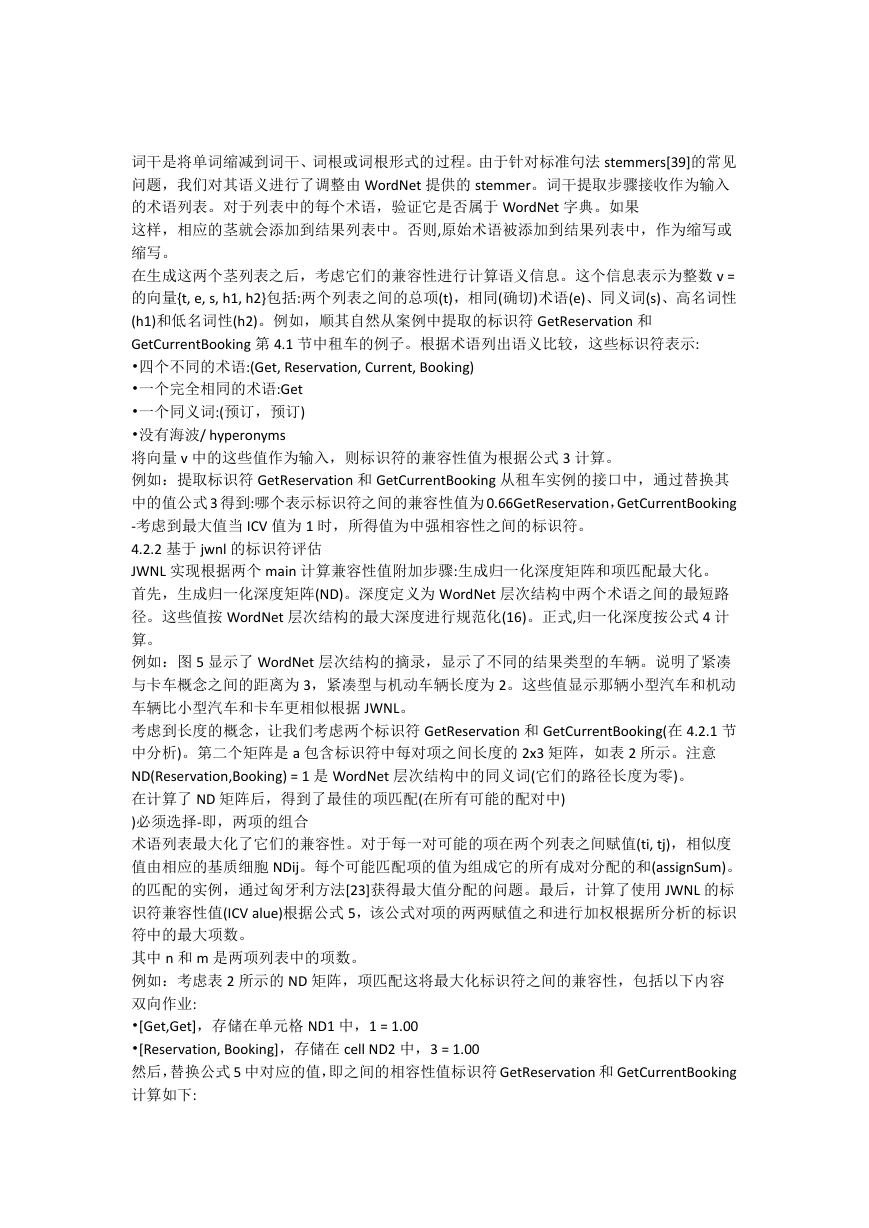 词干是将单词缩减到词干、词根或词根形式的过程。由于针对标准句法 stemmers[39]的常见问题，我们对其语义进行了调整由 WordNet 提供的 stemmer。词干提取步骤接收作为输入的术语列表。对于列表中的每个术语，验证它是否属于 WordNet 字典。如果

这样，相应的茎就会添加到结果列表中。否则,原始术语被添加到结果列表中，作为缩写或缩写。

在生成这两个茎列表之后，考虑它们的兼容性进行计算语义信息。这个信息表示为整数 v = 的向量{t, e, s, h1, h2}包括:两个列表之间的总项(t)，相同(确切)术语(e)、同义词(s)、高名词性(h1)和低名词性(h2)。例如，顺其自然从案例中提取的标识符 GetReservation 和 GetCurrentBooking 第 4.1 节中租车的例子。根据术语列出语义比较，这些标识符表示:

•四个不同的术语:(Get, Reservation, Current, Booking)

•一个完全相同的术语:Get

•一个同义词:(预订，预订)

•没有海波/ hyperonyms

将向量 v 中的这些值作为输入，则标识符的兼容性值为根据公式 3 计算。

例如：提取标识符 GetReservation 和 GetCurrentBooking 从租车实例的接口中，通过替换其中的值公式 3 得到:哪个表示标识符之间的兼容性值为 0.66GetReservation，GetCurrentBooking -考虑到最大值当 ICV 值为 1 时，所得值为中强相容性之间的标识符。

4.2.2 基于 jwnl 的标识符评估

JWNL 实现根据两个 main 计算兼容性值附加步骤:生成归一化深度矩阵和项匹配最大化。

首先，生成归一化深度矩阵(ND)。深度定义为 WordNet 层次结构中两个术语之间的最短路径。这些值按 WordNet 层次结构的最大深度进行规范化(16)。正式,归一化深度按公式 4 计算。

例如：图 5 显示了 WordNet 层次结构的摘录，显示了不同的结果类型的车辆。说明了紧凑与卡车概念之间的距离为 3，紧凑型与机动车辆长度为 2。这些值显示那辆小型汽车和机动车辆比小型汽车和卡车更相似根据 JWNL。

考虑到长度的概念，让我们考虑两个标识符 GetReservation 和 GetCurrentBooking(在 4.2.1 节中分析)。第二个矩阵是 a 包含标识符中每对项之间长度的 2x3 矩阵，如表 2 所示。注意 ND(Reservation,Booking) = 1 是 WordNet 层次结构中的同义词(它们的路径长度为零)。

在计算了 ND 矩阵后，得到了最佳的项匹配(在所有可能的配对中)

)必须选择-即，两项的组合

术语列表最大化了它们的兼容性。对于每一对可能的项在两个列表之间赋值(ti, tj)，相似度值由相应的基质细胞 NDij。每个可能匹配项的值为组成它的所有成对分配的和(assignSum)。的匹配的实例，通过匈牙利方法[23]获得最大值分配的问题。最后，计算了使用 JWNL 的标识符兼容性值(ICV alue)根据公式 5，该公式对项的两两赋值之和进行加权根据所分析的标识符中的最大项数。

其中 n 和 m 是两项列表中的项数。

例如：考虑表 2 所示的 ND 矩阵，项匹配这将最大化标识符之间的兼容性，包括以下内容双向作业:

•[Get,Get]，存储在单元格 ND1 中，1 = 1.00

•[Reservation, Booking]，存储在 cell ND2 中，3 = 1.00

然后，替换公式 5 中对应的值，即之间的相容性值标识符 GetReservation 和 GetCurrentBooking 计算如下: